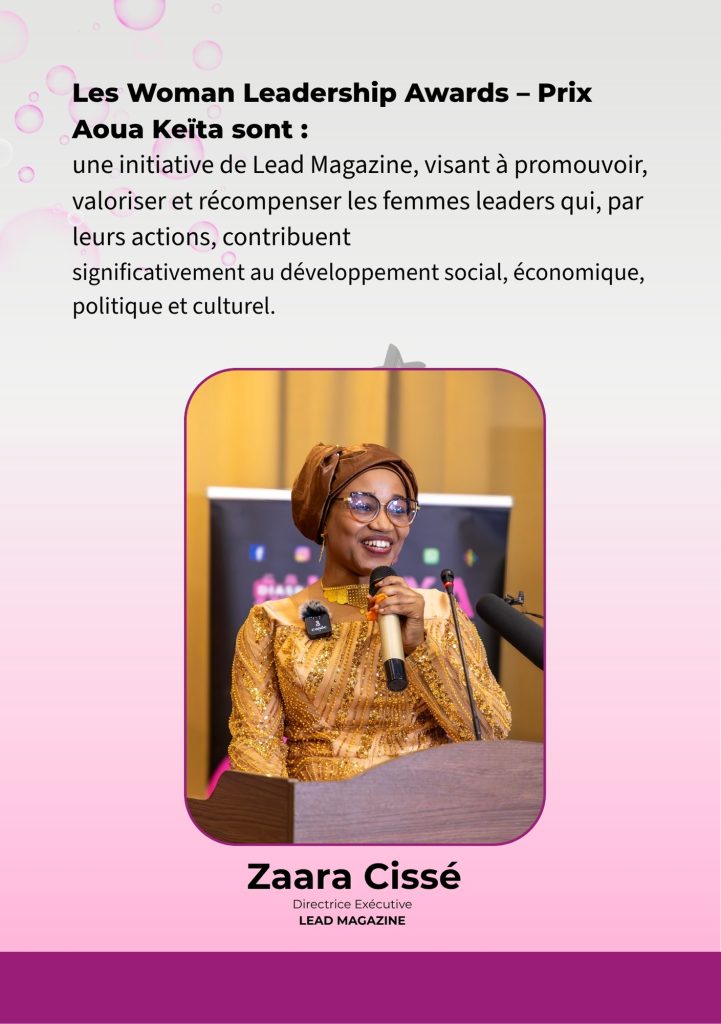 Les Woman Leadership Awards – Prix Aoua Keïta sont :

une initiative de Lead Magazine, visant à promouvoir, valoriser et récompenser les femmes leaders qui, par leurs actions, contribuent significativement au développement social, économique, politique et culturel.

Zaara Cissé
Directrice Exécutive
LEAD MAGAZINE